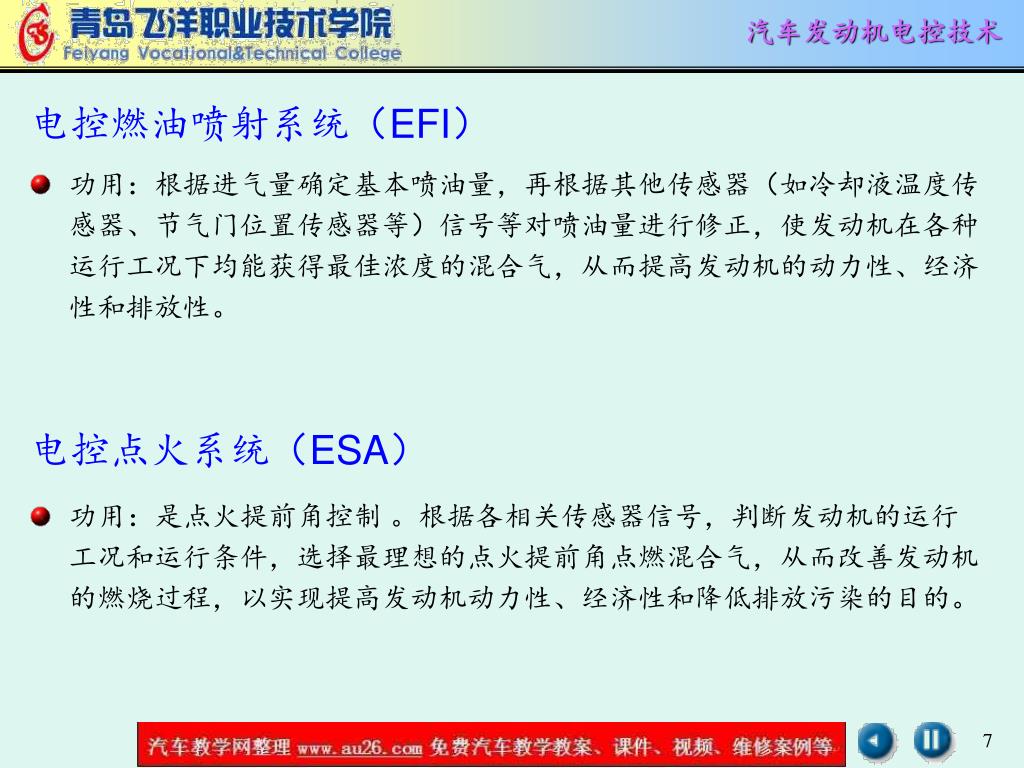 青岛飞洋职业技术学院
Feiyang Vocational&Technical College

汽车发动机电控技术

电控燃油喷射系统（EFI）

功用：根据进气量确定基本喷油量，再根据其他传感器（如冷却液温度传感器、节气门位置传感器等）信号等对喷油量进行修正，使发动机在各种运行工况下均能获得最佳浓度的混合气，从而提高发动机的动力性、经济性和排放性。

电控点火系统（ESA）

功用：是点火提前角控制 。根据各相关传感器信号，判断发动机的运行工况和运行条件，选择最理想的点火提前角点燃混合气，从而改善发动机的燃烧过程，以实现提高发动机动力性、经济性和降低排放污染的目的。

汽车教学网整理 www.au26.com 免费汽车教学教案、课件、视频、维修案例等

7